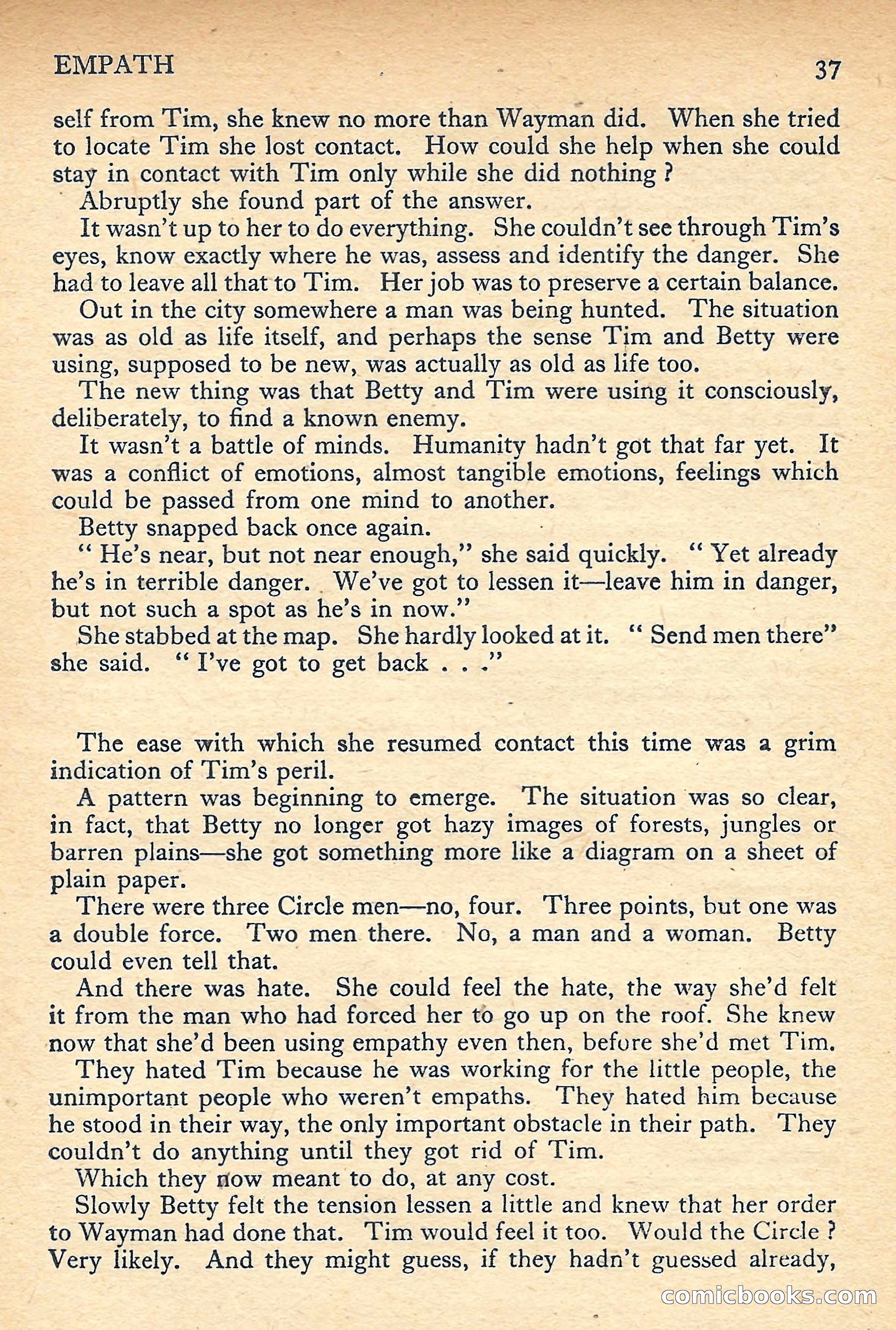 EMPATH 37

self from Tim, she knew no more than Wayman did. When she tried to locate Tim she lost contact. How could she help when she could stay in contact with Tim only while she did nothing ?

Abruptly she found part of the answer.

It wasn't up to her to do everything. She couldn't see through Tim's eyes, know exactly where he was, assess and identify the danger. She had to leave all that to Tim. Her job was to preserve a certain balance.

Out in the city somewhere a man was being hunted. The situation was as old as life itself, and perhaps the sense Tim and Betty were using, supposed to be new, was actually as old as life too.

The new thing was that Betty and Tim were using it consciously, deliberately, to find a known enemy.

It wasn't a battle of minds. Humanity hadn't got that far yet. It was a conflict of emotions, almost tangible emotions, feelings which could be passed from one mind to another.

Betty snapped back once again.

" He's near, but not near enough," she said quickly. " Yet already he's in terrible danger. We've got to lessen it—leave him in danger, but not such a spot as he's in now."

She stabbed at the map. She hardly looked at it. " Send men there" she said. " I've got to get back . . ."

The ease with which she resumed contact this time was a grim indication of Tim's peril.

A pattern was beginning to emerge. The situation was so clear, in fact, that Betty no longer got hazy images of forests, jungles or barren plains—she got something more like a diagram on a sheet of plain paper.

There were three Circle men—no, four. Three points, but one was a double force. Two men there. No, a man and a woman. Betty could even tell that.

And there was hate. She could feel the hate, the way she'd felt it from the man who had forced her to go up on the roof. She knew now that she'd been using empathy even then, before she'd met Tim.

They hated Tim because he was working for the little people, the unimportant people who weren't empaths. They hated him because he stood in their way, the only important obstacle in their path. They couldn't do anything until they got rid of Tim.

Which they now meant to do, at any cost.

Slowly Betty felt the tension lessen a little and knew that her order to Wayman had done that. Tim would feel it too. Would the Circle ? Very likely. And they might guess, if they hadn't guessed already,

comicbooks.com